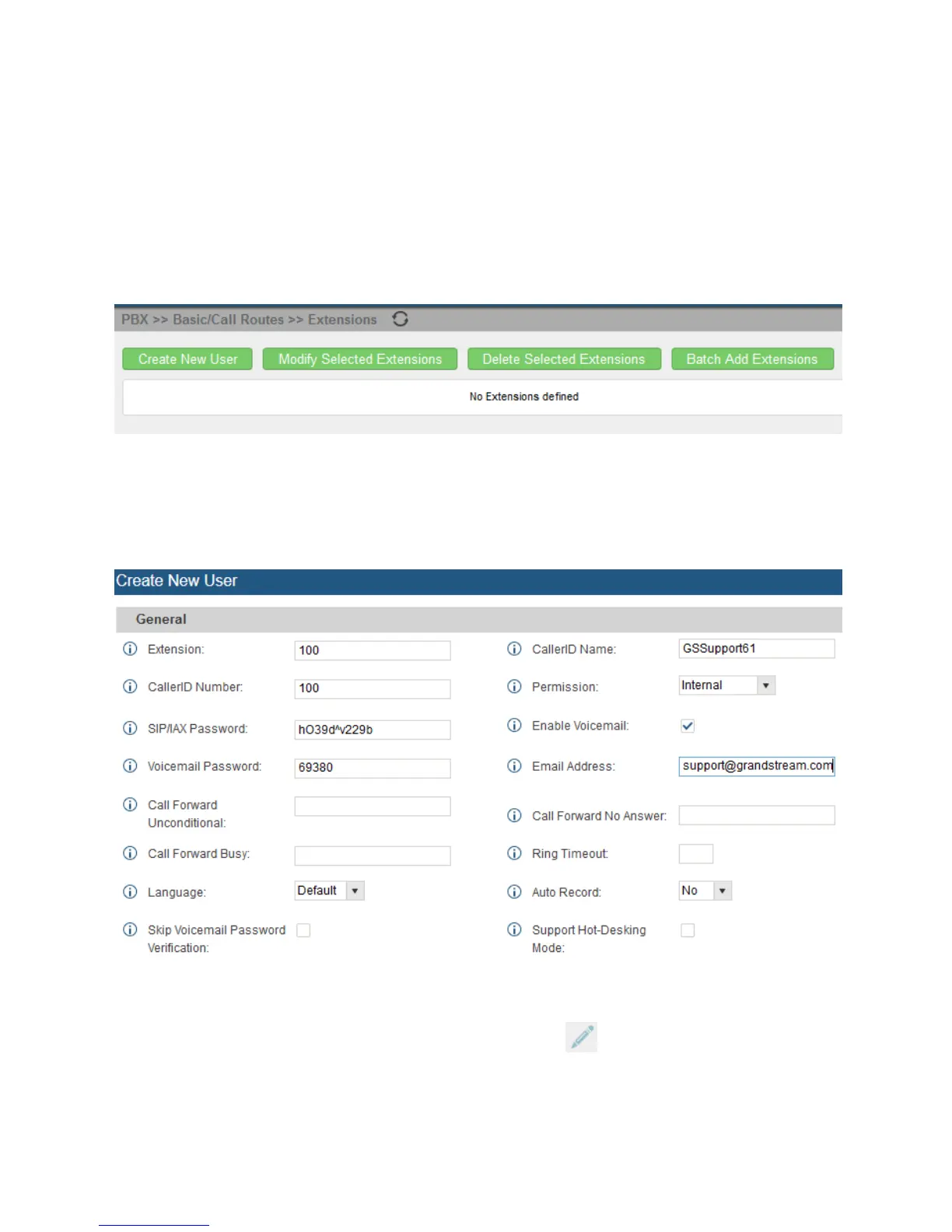 PBX >> Basic/Call Routes >> Extensions

Create New User Modify Selected Extensions Delete Selected Extensions Batch Add Extensions

No Extensions defined

Create New User

General

Extension: 100

CallerID Number: 100

SIP/IAX Password: hO39d^v229b

Voicemail Password: 69380

Call Forward Unconditional:

Call Forward Busy:

Language: Default

Skip Voicemail Password Verification:

CallerID Name: GSSupport61

Permission: Internal

Enable Voicemail:

Email Address: support@grandstream.com

Call Forward No Answer:

Ring Timeout:

Auto Record: No

Support Hot-Desking Mode: